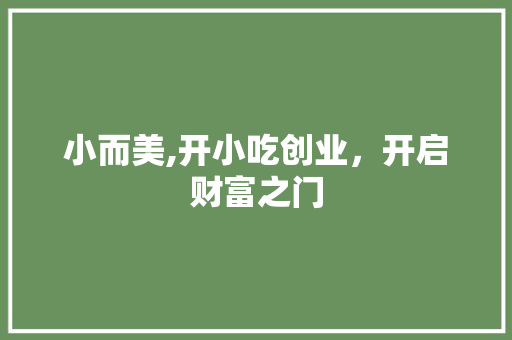 小而美,开小吃创业，开启财富之门